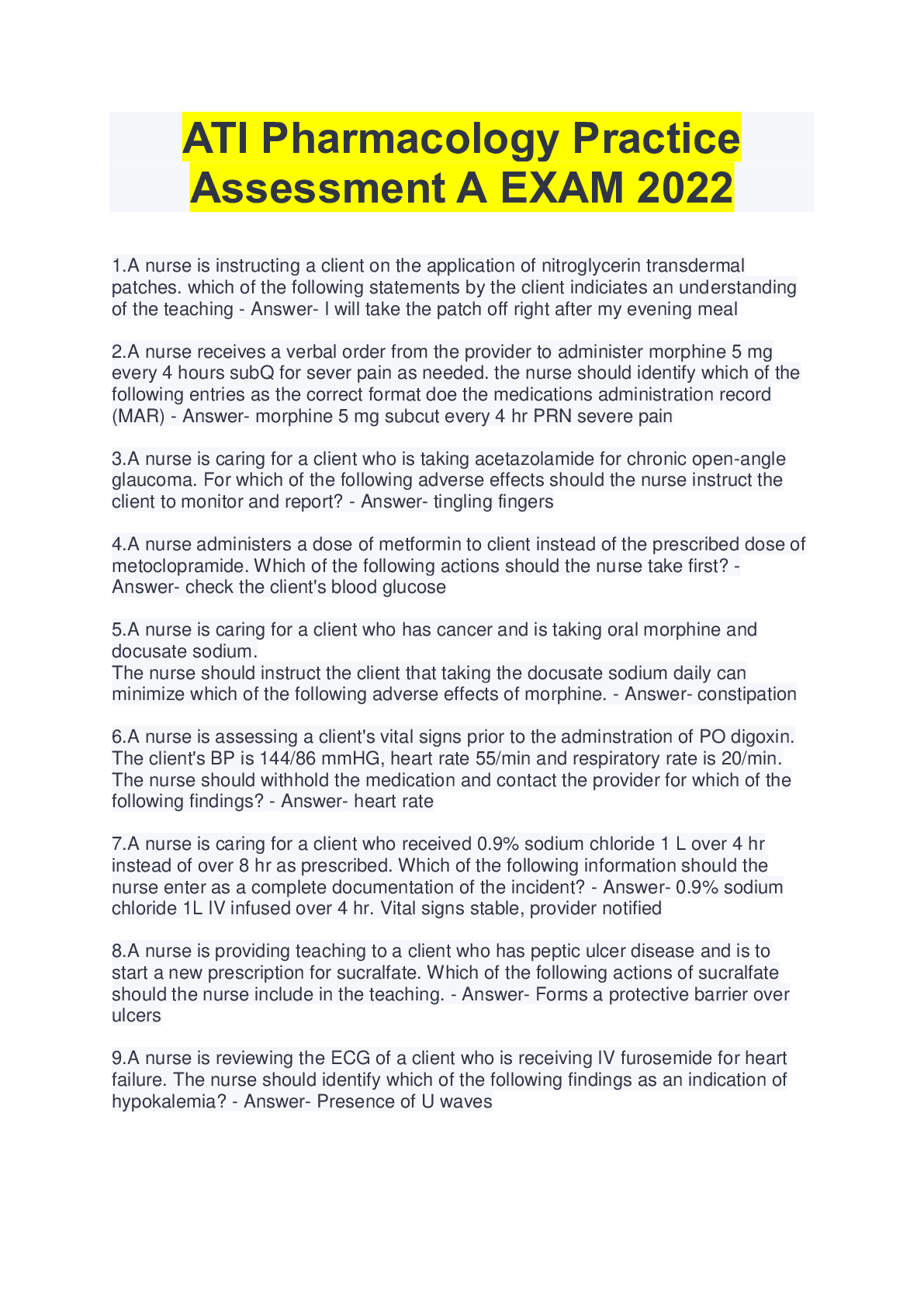 ATI Pharmacology Practice Assessment A EXAM 2022

1.A nurse is instructing a client on the application of nitroglycerin transdermal patches. which of the following statements by the client indiciates an understanding of the teaching - Answer- I will take the patch off right after my evening meal

2.A nurse receives a verbal order from the provider to administer morphine 5 mg every 4 hours subQ for sever pain as needed. the nurse should identify which of the following entries as the correct format doe the medications administration record (MAR) - Answer- morphine 5 mg subcut every 4 hr PRN severe pain

3.A nurse is caring for a client who is taking acetazolamide for chronic open-angle glaucoma. For which of the following adverse effects should the nurse instruct the client to monitor and report? - Answer- tingling fingers

4.A nurse administers a dose of metformin to client instead of the prescribed dose of metoclopramide. Which of the following actions should the nurse take first? - Answer- check the client's blood glucose

5.A nurse is caring for a client who has cancer and is taking oral morphine and docusate sodium.
The nurse should instruct the client that taking the docusate sodium daily can minimize which of the following adverse effects of morphine. - Answer- constipation

6.A nurse is assessing a client's vital signs prior to the adminstration of PO digoxin. The client's BP is 144/86 mmHG, heart rate 55/min and respiratory rate is 20/min. The nurse should withhold the medication and contact the provider for which of the following findings? - Answer- heart rate

7.A nurse is caring for a client who received 0.9% sodium chloride 1 L over 4 hr instead of over 8 hr as prescribed. Which of the following information should the nurse enter as a complete documentation of the incident? - Answer- 0.9% sodium chloride 1L IV infused over 4 hr. Vital signs stable, provider notified

8.A nurse is providing teaching to a client who has peptic ulcer disease and is to start a new prescription for sucralfate. Which of the following actions of sucralfate should the nurse include in the teaching. - Answer- Forms a protective barrier over ulcers

9.A nurse is reviewing the ECG of a client who is receiving IV furosemide for heart failure. The nurse should identify which of the following findings as an indication of hypokalemia? - Answer- Presence of U waves